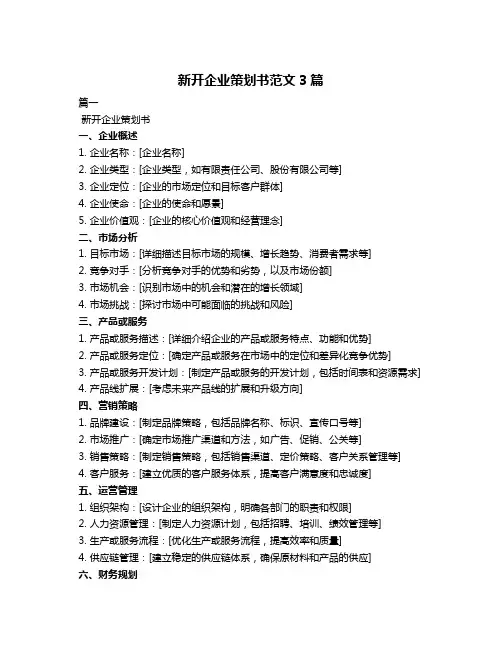 新开企业策划书范文 3 篇

篇一

新开企业策划书

一、企业概述

1. 企业名称：[企业名称]

2. 企业类型：[企业类型，如有限责任公司、股份有限公司等]

3. 企业定位：[企业的市场定位和目标客户群体]

4. 企业使命：[企业的使命和愿景]

5. 企业价值观：[企业的核心价值观和经营理念]

二、市场分析

1. 目标市场：[详细描述目标市场的规模、增长趋势、消费者需求等]

2. 竞争对手：[分析竞争对手的优势和劣势，以及市场份额]

3. 市场机会：[识别市场中的机会和潜在的增长领域]

4. 市场挑战：[探讨市场中可能面临的挑战和风险]

三、产品或服务

1. 产品或服务描述：[详细介绍企业的产品或服务特点、功能和优势]

2. 产品或服务定位：[确定产品或服务在市场中的定位和差异化竞争优势]

3. 产品或服务开发计划：[制定产品或服务的开发计划，包括时间表和资源需求]

4. 产品线扩展：[考虑未来产品线的扩展和升级方向]

四、营销策略

1. 品牌建设：[制定品牌策略，包括品牌名称、标识、宣传口号等]

2. 市场推广：[确定市场推广渠道和方法，如广告、促销、公关等]

3. 销售策略：[制定销售策略，包括销售渠道、定价策略、客户关系管理等]

4. 客户服务：[建立优质的客户服务体系，提高客户满意度和忠诚度]

五、运营管理

1. 组织架构：[设计企业的组织架构，明确各部门的职责和权限]

2. 人力资源管理：[制定人力资源计划，包括招聘、培训、绩效管理等]

3. 生产或服务流程：[优化生产或服务流程，提高效率和质量]

4. 供应链管理：[建立稳定的供应链体系，确保原材料和产品的供应]

六、财务规划